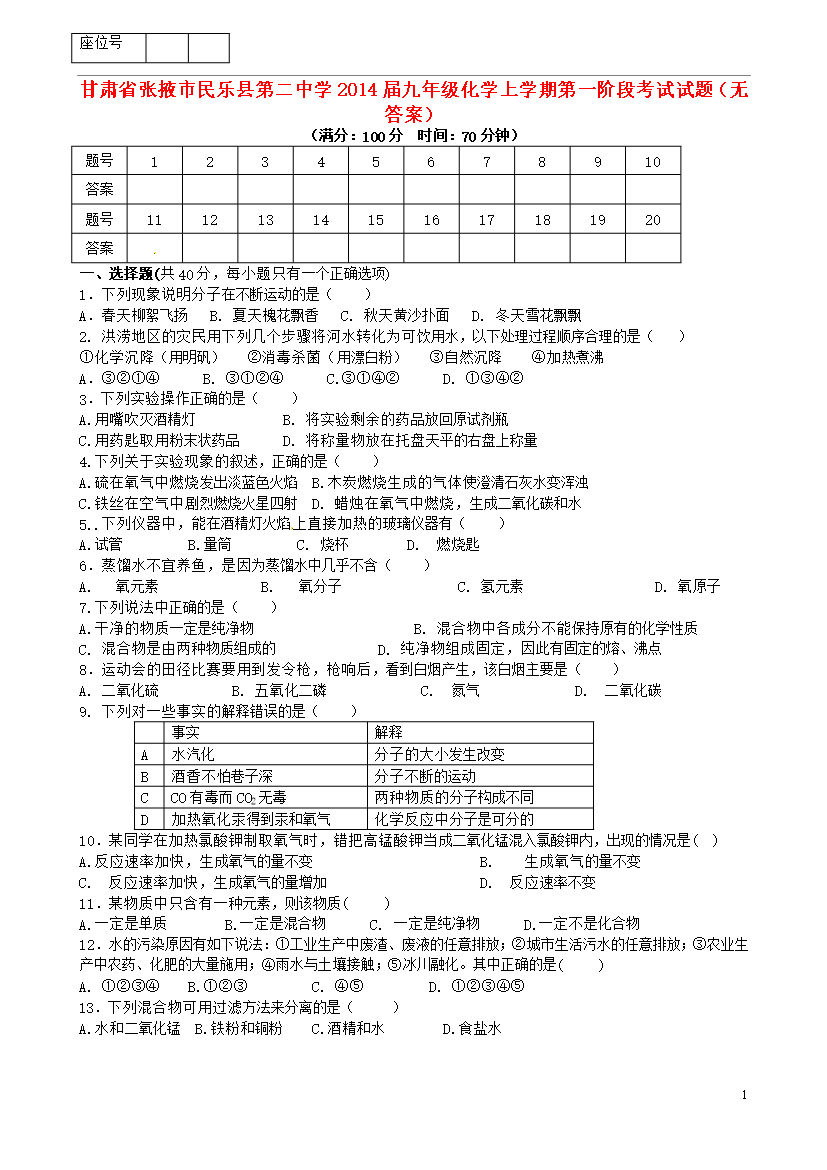 | 座位号 | | |
|---|---|---|

甘肃省张掖市民乐县第二中学2014届九年级化学上学期第一阶段考试试题（无答案）

（满分：100分　时间：70分钟）

| 题号 | 1 | 2 | 3 | 4 | 5 | 6 | 7 | 8 | 9 | 10 |
|---|---|---|---|---|---|---|---|---|---|---|
| 答案 | | | | | | | | | | |
| 题号 | 11 | 12 | 13 | 14 | 15 | 16 | 17 | 18 | 19 | 20 |
| 答案 | | | | | | | | | | |

一、选择题(共40分，每小题只有一个正确选项)

1．下列现象说明分子在不断运动的是（　　）
A．春天柳絮飞扬　B. 夏天槐花飘香　C. 秋天黄沙扑面　D. 冬天雪花飘飘

2. 洪涝地区的灾民用下列几个步骤将河水转化为可饮用水，以下处理过程顺序合理的是（　　）
①化学沉降（用明矾）　②消毒杀菌（用漂白粉）　③自然沉降　④加热煮沸
A．③②①④　B. ③①②④　C.③①④②　D. ①③④②

3．下列实验操作正确的是（　　）
A.用嘴吹灭酒精灯　B. 将实验剩余的药品放回原试剂瓶
C.用药匙取用粉末状药品　D. 将称量物放在托盘天平的右盘上称量

4.下列关于实验现象的叙述，正确的是（　　）
A.硫在氧气中燃烧发出淡蓝色火焰　B.木炭燃烧生成的气体使澄清石灰水变浑浊
C.铁丝在空气中剧烈燃烧火星四射　D. 蜡烛在氧气中燃烧，生成二氧化碳和水

5..下列仪器中，能在酒精灯火焰上直接加热的玻璃仪器有（　　）
A.试管　B.量筒　C. 烧杯　D. 燃烧匙

6．蒸馏水不宜养鱼，是因为蒸馏水中几乎不含（　　）
A.　氧元素　B.　氧分子　C. 氢元素　D. 氧原子

7.下列说法中正确的是（　　）
A.干净的物质一定是纯净物　B. 混合物中各成分不能保持原有的化学性质
C. 混合物是由两种物质组成的　D. 纯净物组成固定，因此有固定的熔、沸点

8．运动会的田径比赛要用到发令枪，枪响后，看到白烟产生，该白烟主要是（　　）
A. 二氧化硫　B. 五氧化二磷　C. 氮气　D. 二氧化碳

9. 下列对一些事实的解释错误的是（　　）

| | 事实 | 解释 |
|---|---|---|
| A | 水汽化 | 分子的大小发生改变 |
| B | 酒香不怕巷子深 | 分子不断的运动 |
| C | CO有毒而$CO_2$无毒 | 两种物质的分子构成不同 |
| D | 加热氧化汞得到汞和氧气 | 化学反应中分子是可分的 |

10．某同学在加热氯酸钾制取氧气时，错把高锰酸钾当成二氧化锰混入氯酸钾内，出现的情况是（　）
A.反应速率加快，生成氧气的量不变　B.　生成氧气的量不变
C.　反应速率加快，生成氧气的量增加　D.　反应速率不变

11．某物质中只含有一种元素，则该物质（　　）
A.一定是单质　B.一定是混合物　C. 一定是纯净物　D.一定不是化合物

12．水的污染原因有如下说法：①工业生产中废渣、废液的任意排放；②城市生活污水的任意排放；③农业生产中农药、化肥的大量施用；④雨水与土壤接触；⑤冰川融化。其中正确的是(　　)
A．①②③④　B.①②③　C. ④⑤　D. ①②③④⑤

13．下列混合物可用过滤方法来分离的是（　　）
A.水和二氧化锰　B.铁粉和铜粉　C.酒精和水　D.食盐水

1